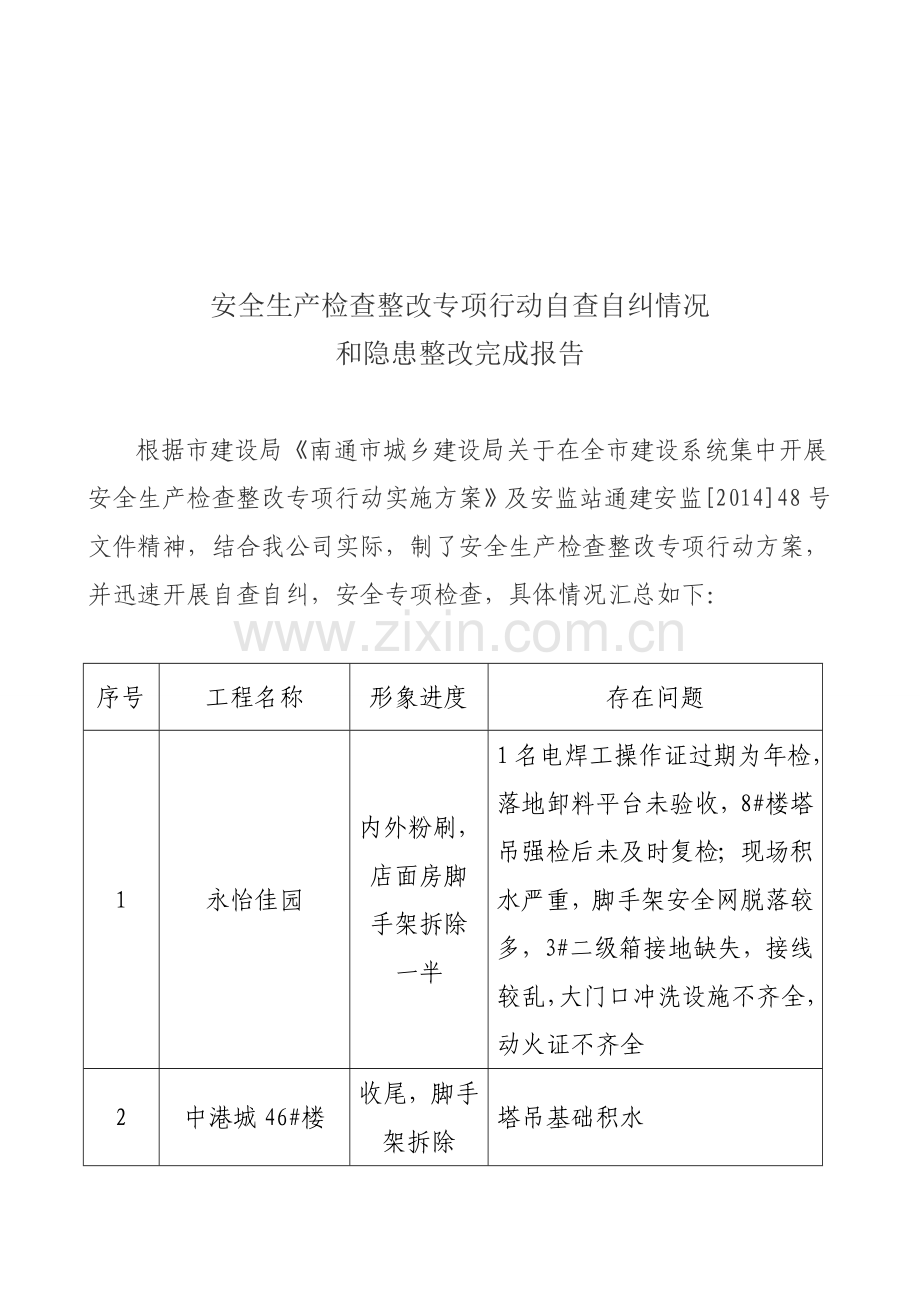 安全生产检查整改专项行动自查自纠情况
和隐患整改完成报告

根据市建设局《南通市城乡建设局关于在全市建设系统集中开展安全生产检查整改专项行动实施方案》及安监站通建安监[2014]48号文件精神，结合我公司实际，制了安全生产检查整改专项行动方案，并迅速开展自查自纠，安全专项检查，具体情况汇总如下:

www.zixin.com.cn

| 序号 | 工程名称 | 形象进度 | 存在问题 |
|---|---|---|---|
| 1 | 永怡佳园 | 内外粉刷，店面房脚手架拆除一半 | 1名电焊工操作证过期为年检，落地卸料平台未验收，8#楼塔吊强检后未及时复检；现场积水严重，脚手架安全网脱落较多，3#二级箱接地缺失，接线较乱，大门口冲洗设施不齐全，动火证不齐全 |
| 2 | 中港城46#楼 | 收尾，脚手架拆除 | 塔吊基础积水 |